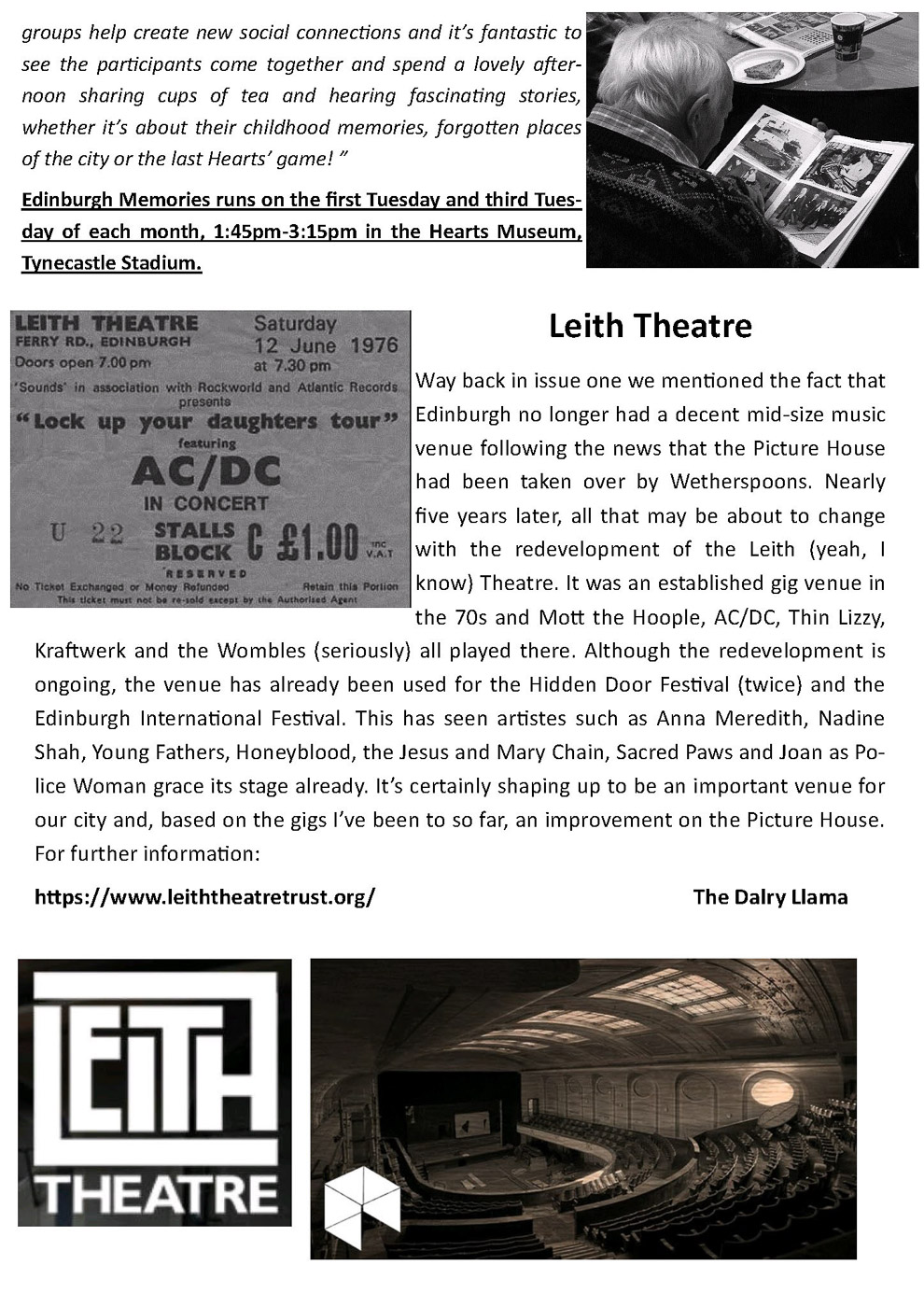 groups help create new social connections and it's fantastic to see the participants come together and spend a lovely afternoon sharing cups of tea and hearing fascinating stories, whether it's about their childhood memories, forgotten places of the city or the last Hearts' game! "

Edinburgh Memories runs on the first Tuesday and third Tuesday of each month, 1:45pm-3:15pm in the Hearts Museum, Tynecastle Stadium.

LEITH THEATRE
FERRY RD., EDINBURGH
Doors open 7.00 pm
Saturday
12 June 1976
at 7.30 pm
'Sounds' in association with Rockworld and Atlantic Records presents
"Lock up your daughters tour"
featuring
AC/DC
IN CONCERT
U 22
STALLS BLOCK C £1.00 inc V.A.T
RESERVED
No Ticket Exchanged or Money Refunded
Retain this Portion
This ticket must not be re-sold except by the Authorised Agent

Leith Theatre

Way back in issue one we mentioned the fact that Edinburgh no longer had a decent mid-size music venue following the news that the Picture House had been taken over by Wetherspoons. Nearly five years later, all that may be about to change with the redevelopment of the Leith (yeah, I know) Theatre. It was an established gig venue in the 70s and Mott the Hoople, AC/DC, Thin Lizzy, Kraftwerk and the Wombles (seriously) all played there. Although the redevelopment is ongoing, the venue has already been used for the Hidden Door Festival (twice) and the Edinburgh International Festival. This has seen artistes such as Anna Meredith, Nadine Shah, Young Fathers, Honeyblood, the Jesus and Mary Chain, Sacred Paws and Joan as Police Woman grace its stage already. It's certainly shaping up to be an important venue for our city and, based on the gigs I've been to so far, an improvement on the Picture House. For further information:

https://www.leiththeatretrust.org/

The Dalry Llama

LEITH
THEATRE